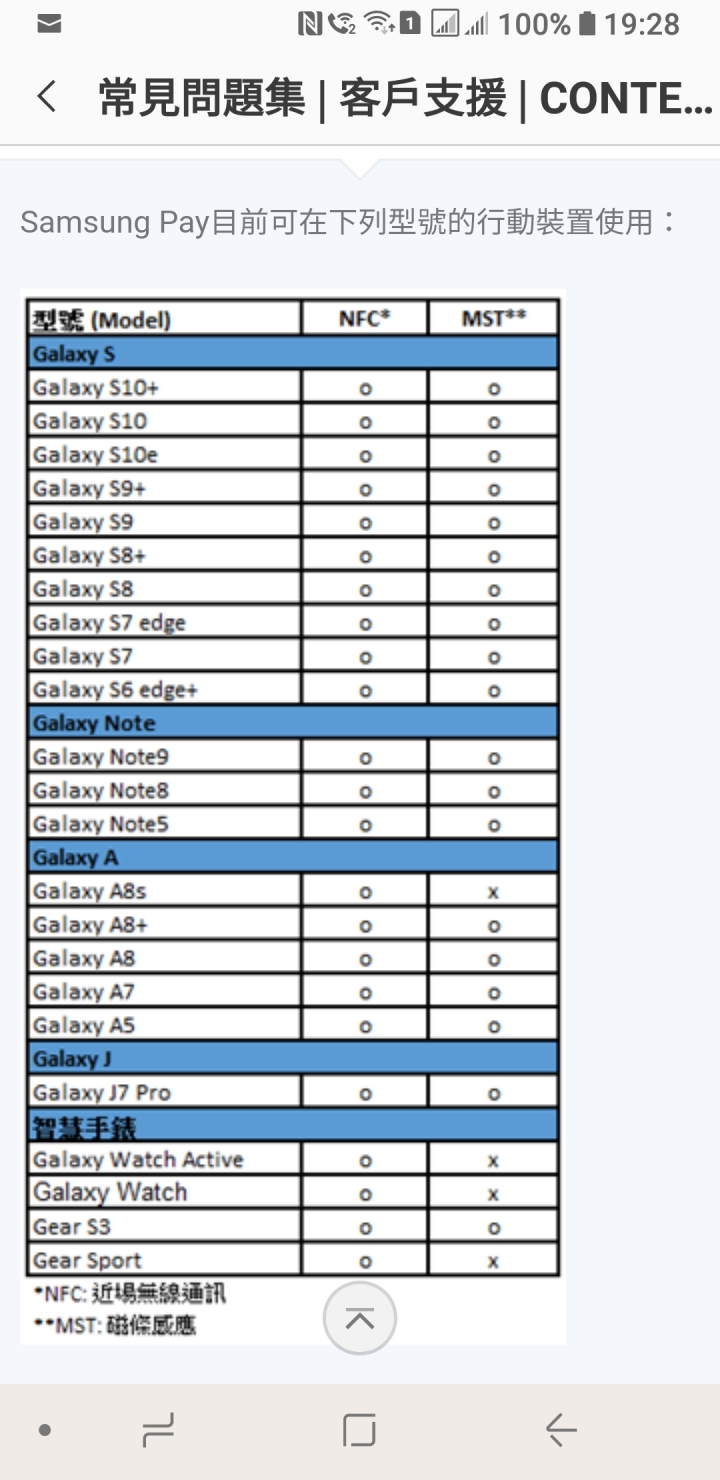 100% 19:28

常見問題集 | 客戶支援 | CONTE...

Samsung Pay目前可在下列型號的行動裝置使用：

| 型號 (Model) | NFC* | MST** |
|---|---|---|
| Galaxy S | | |
| Galaxy S10+ | o | o |
| Galaxy S10 | o | o |
| Galaxy S10e | o | o |
| Galaxy S9+ | o | o |
| Galaxy S9 | o | o |
| Galaxy S8+ | o | o |
| Galaxy S8 | o | o |
| Galaxy S7 edge | o | o |
| Galaxy S7 | o | o |
| Galaxy S6 edge+ | o | o |
| Galaxy Note | | |
| Galaxy Note9 | o | o |
| Galaxy Note8 | o | o |
| Galaxy Note5 | o | o |
| Galaxy A | | |
| Galaxy A8s | o | x |
| Galaxy A8+ | o | o |
| Galaxy A8 | o | o |
| Galaxy A7 | o | o |
| Galaxy A5 | o | o |
| Galaxy J | | |
| Galaxy J7 Pro | o | o |
| 智慧手錶 | | |
| Galaxy Watch Active | o | x |
| Galaxy Watch | o | x |
| Gear S3 | o | o |
| Gear Sport | o | x |

*NFC: 近場無線通訊
**MST: 磁條感應